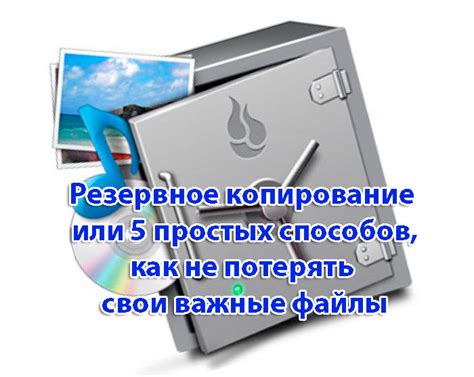 Резервное копирование или 5 простых способов, как не потерять свои важные файлы